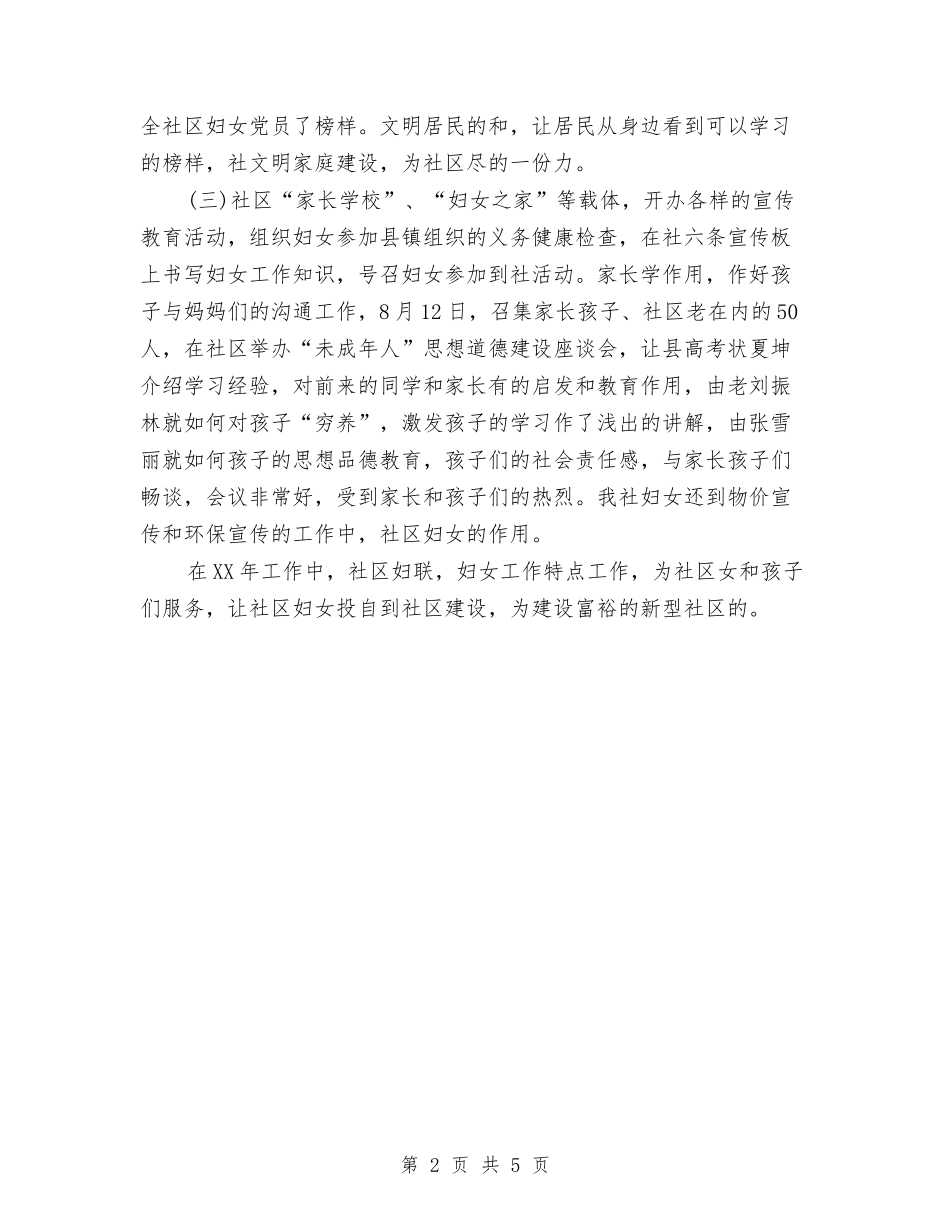 全社区妇女党员了榜样。文明居民的和，让居民从身边看到可以学习的榜样，社文明家庭建设，为社区尽的一份力。

(三)社区“家长学校”、“妇女之家”等载体，开办各样的宣传教育活动，组织妇女参加县镇组织的义务健康检查，在社六条宣传板上书写妇女工作知识，号召妇女参加到社活动。家长学作用，作好孩子与妈妈们的沟通工作，8月12日，召集家长孩子、社区老在内的50人，在社区举办“未成年人”思想道德建设座谈会，让县高考状夏坤介绍学习经验，对前来的同学和家长有的启发和教育作用，由老刘振林就如何对孩子“穷养”，激发孩子的学习作了浅出的讲解，由张雪丽就如何孩子的思想品德教育，孩子们的社会责任感，与家长孩子们畅谈，会议非常好，受到家长和孩子们的热烈。我社妇女还到物价宣传和环保宣传的工作中，社区妇女的作用。

在XX年工作中，社区妇联，妇女工作特点工作，为社区女和孩子们服务，让社区妇女投自到社区建设，为建设富裕的新型社区的。

第 2 页 共 5 页